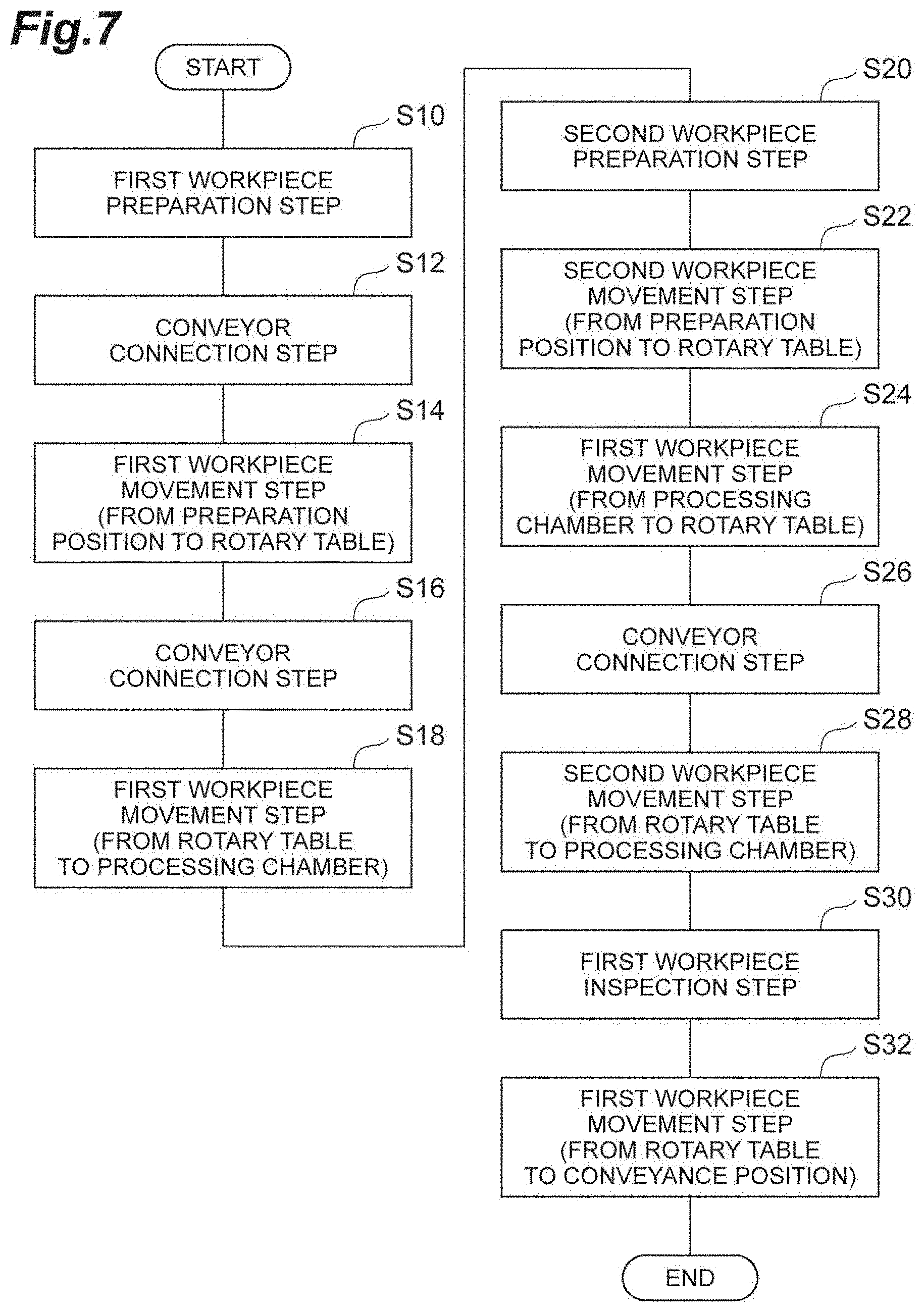 Fig.7

START

S10
FIRST WORKPIECE PREPARATION STEP

S12
CONVEYOR CONNECTION STEP

S14
FIRST WORKPIECE MOVEMENT STEP (FROM PREPARATION POSITION TO ROTARY TABLE)

S16
CONVEYOR CONNECTION STEP

S18
FIRST WORKPIECE MOVEMENT STEP (FROM ROTARY TABLE TO PROCESSING CHAMBER)

S20
SECOND WORKPIECE PREPARATION STEP

S22
SECOND WORKPIECE MOVEMENT STEP (FROM PREPARATION POSITION TO ROTARY TABLE)

S24
FIRST WORKPIECE MOVEMENT STEP (FROM PROCESSING CHAMBER TO ROTARY TABLE)

S26
CONVEYOR CONNECTION STEP

S28
SECOND WORKPIECE MOVEMENT STEP (FROM ROTARY TABLE TO PROCESSING CHAMBER)

S30
FIRST WORKPIECE INSPECTION STEP

S32
FIRST WORKPIECE MOVEMENT STEP (FROM ROTARY TABLE TO CONVEYANCE POSITION)

END